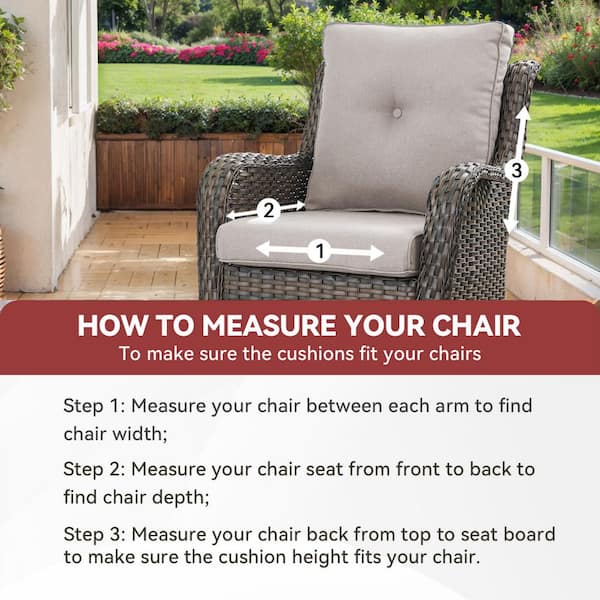 3

2

1

HOW TO MEASURE YOUR CHAIR
To make sure the cushions fit your chairs

Step 1: Measure your chair between each arm to find chair width;

Step 2: Measure your chair seat from front to back to find chair depth;

Step 3: Measure your chair back from top to seat board to make sure the cushion height fits your chair.